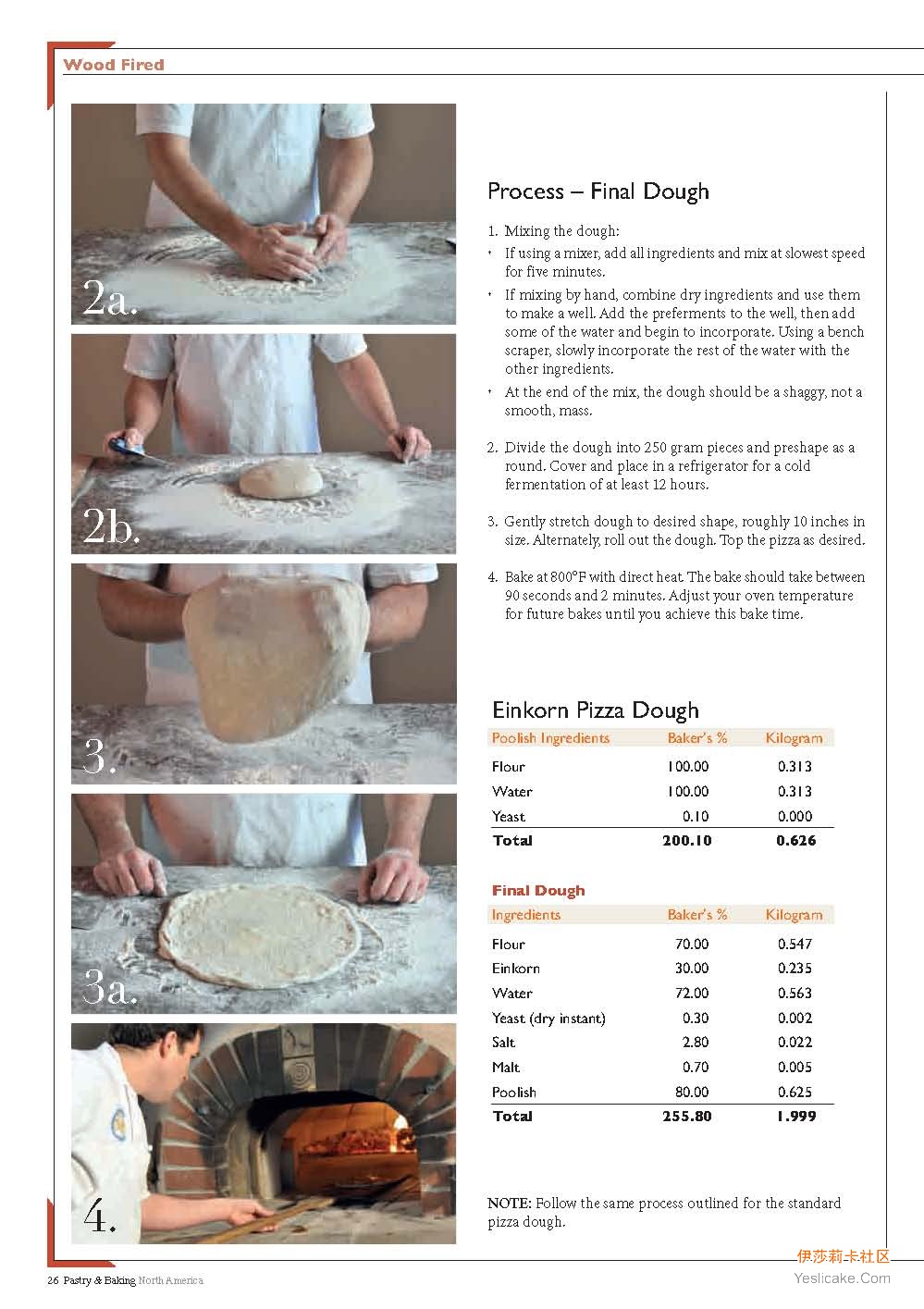 Wood Fired

2a.

2b.

3.

3a.

4.

Process – Final Dough

1. Mixing the dough:
• If using a mixer, add all ingredients and mix at slowest speed for five minutes.
• If mixing by hand, combine dry ingredients and use them to make a well. Add the preferments to the well, then add some of the water and begin to incorporate. Using a bench scraper, slowly incorporate the rest of the water with the other ingredients.
• At the end of the mix, the dough should be a shaggy, not a smooth, mass.

2. Divide the dough into 250 gram pieces and preshape as a round. Cover and place in a refrigerator for a cold fermentation of at least 12 hours.

3. Gently stretch dough to desired shape, roughly 10 inches in size. Alternately, roll out the dough. Top the pizza as desired.

4. Bake at 800°F with direct heat. The bake should take between 90 seconds and 2 minutes. Adjust your oven temperature for future bakes until you achieve this bake time.

Einkorn Pizza Dough

| Poolish Ingredients | Baker's % | Kilogram |
|---|---|---|
| Flour | 100.00 | 0.313 |
| Water | 100.00 | 0.313 |
| Yeast | 0.10 | 0.000 |
| Total | 200.10 | 0.626 |

Final Dough

| Ingredients | Baker's % | Kilogram |
|---|---|---|
| Flour | 70.00 | 0.547 |
| Einkorn | 30.00 | 0.235 |
| Water | 72.00 | 0.563 |
| Yeast (dry instant) | 0.30 | 0.002 |
| Salt | 2.80 | 0.022 |
| Malt | 0.70 | 0.005 |
| Poolish | 80.00 | 0.625 |
| Total | 255.80 | 1.999 |

NOTE: Follow the same process outlined for the standard pizza dough.

26 Pastry & Baking North America

伊莎莉卡社区
Yeslicake.Com